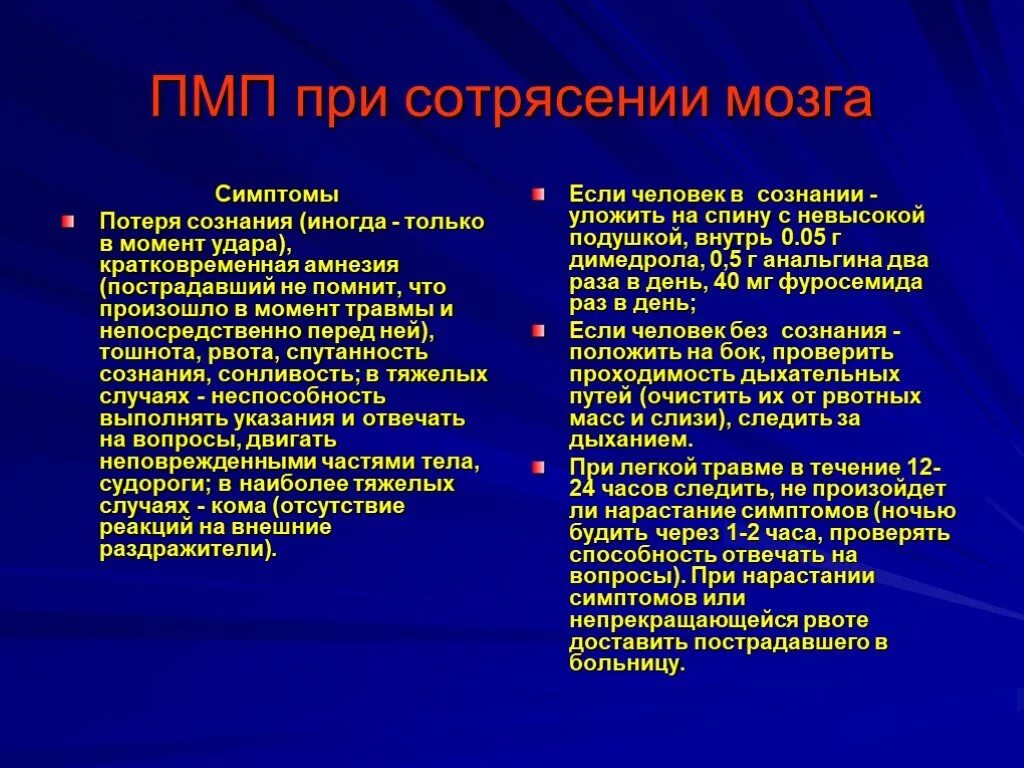 ПМП при сотрясении мозга

Симптомы

Потеря сознания (иногда - только в момент удара), кратковременная амнезия (пострадавший не помнит, что произошло в момент травмы и непосредственно перед ней), тошнота, рвота, спутанность сознания, сонливость; в тяжелых случаях - неспособность выполнять указания и отвечать на вопросы, двигать неповрежденными частями тела, судороги; в наиболее тяжелых случаях - кома (отсутствие реакций на внешние раздражители).

Если человек в сознании - уложить на спину с невысокой подушкой, внутрь 0.05 г димедрола, 0,5 г анальгина два раза в день, 40 мг фуросемида раз в день;

Если человек без сознания - положить на бок, проверить проходимость дыхательных путей (очистить их от рвотных масс и слизи), следить за дыханием.

При легкой травме в течение 12-24 часов следить, не произойдет ли нарастание симптомов (ночью будить через 1-2 часа, проверять способность отвечать на вопросы). При нарастании симптомов или непрекращающейся рвоте доставить пострадавшего в больницу.